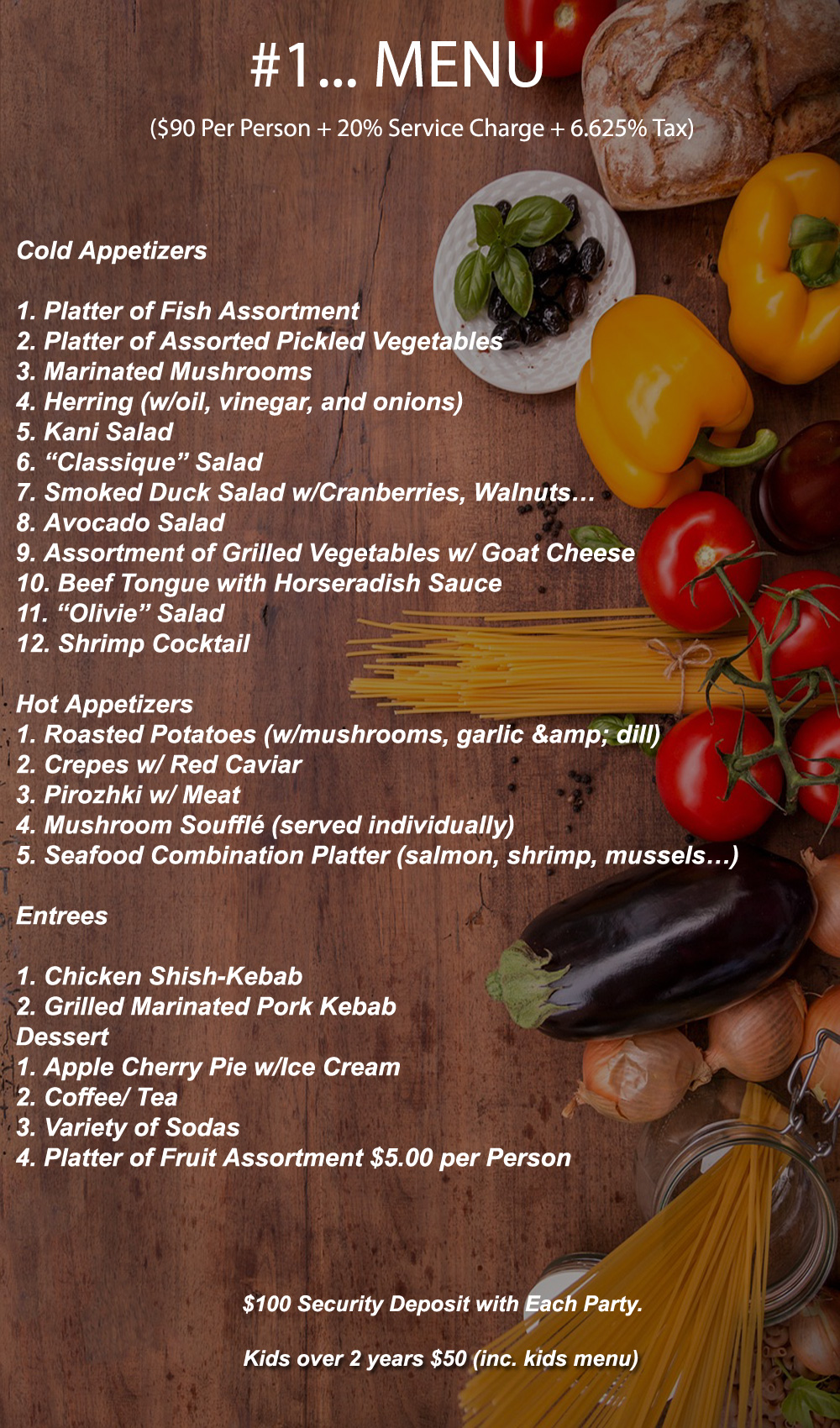 #1... MENU

($90 Per Person + 20% Service Charge + 6.625% Tax)

Cold Appetizers

1. Platter of Fish Assortment
2. Platter of Assorted Pickled Vegetables
3. Marinated Mushrooms
4. Herring (w/oil, vinegar, and onions)
5. Kani Salad
6. "Classique" Salad
7. Smoked Duck Salad w/Cranberries, Walnuts…
8. Avocado Salad
9. Assortment of Grilled Vegetables w/ Goat Cheese
10. Beef Tongue with Horseradish Sauce
11. "Olivie" Salad
12. Shrimp Cocktail

Hot Appetizers
1. Roasted Potatoes (w/mushrooms, garlic &amp; dill)
2. Crepes w/ Red Caviar
3. Pirozhki w/ Meat
4. Mushroom Soufflé (served individually)
5. Seafood Combination Platter (salmon, shrimp, mussels…)

Entrees

1. Chicken Shish-Kebab
2. Grilled Marinated Pork Kebab
Dessert
1. Apple Cherry Pie w/Ice Cream
2. Coffee/ Tea
3. Variety of Sodas
4. Platter of Fruit Assortment $5.00 per Person

$100 Security Deposit with Each Party.

Kids over 2 years $50 (inc. kids menu)